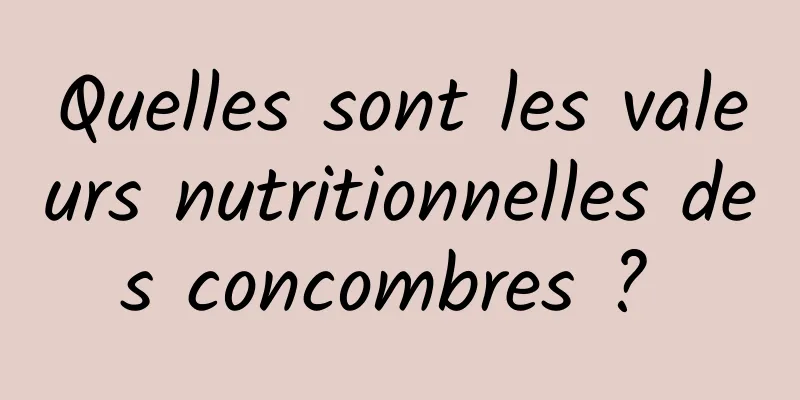 Quelles sont les valeurs nutritionnelles des concombres ?